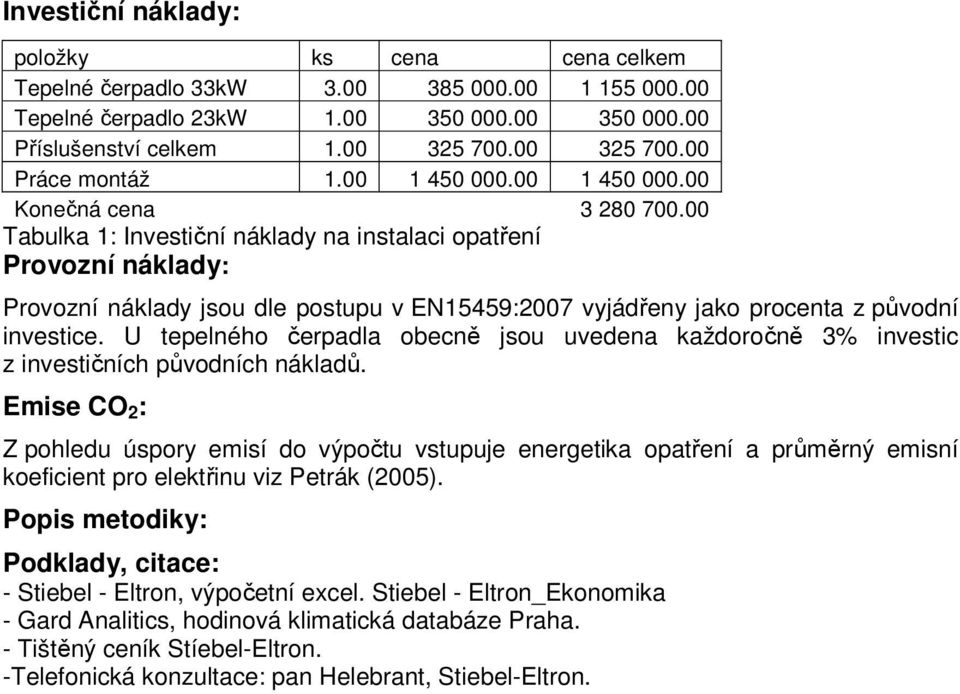 Investiční náklady:

| položky | ks | cena | cena celkem |
|---|---|---|---|
| Tepelné čerpadlo 33kW | 3.00 | 385 000.00 | 1 155 000.00 |
| Tepelné čerpadlo 23kW | 1.00 | 350 000.00 | 350 000.00 |
| Příslušenství celkem | 1.00 | 325 700.00 | 325 700.00 |
| Práce montáž | 1.00 | 1 450 000.00 | 1 450 000.00 |
| Konečná cena | | | 3 280 700.00 |

Tabulka 1: Investiční náklady na instalaci opatření

Provozní náklady:

Provozní náklady jsou dle postupu v EN15459:2007 vyjádřeny jako procenta z původní investice. U tepelného čerpadla obecně jsou uvedena každoročně 3% investic z investičních původních nákladů.

Emise $CO_2$:

Z pohledu úspory emisí do výpočtu vstupuje energetika opatření a průměrný emisní koeficient pro elektřinu viz Petrák (2005).

Popis metodiky:

Podklady, citace:

- Stiebel - Eltron, výpočetní excel. Stiebel - Eltron_Ekonomika
- Gard Analitics, hodinová klimatická databáze Praha.
- Tištěný ceník Stíebel-Eltron.
-Telefonická konzultace: pan Helebrant, Stiebel-Eltron.